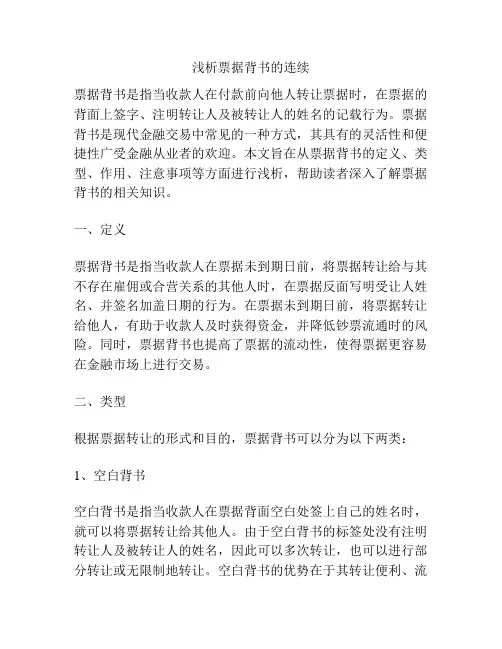 浅析票据背书的连续

票据背书是指当收款人在付款前向他人转让票据时，在票据的背面上签字、注明转让人及被转让人的姓名的记载行为。票据背书是现代金融交易中常见的一种方式，其具有的灵活性和便捷性广受金融从业者的欢迎。本文旨在从票据背书的定义、类型、作用、注意事项等方面进行浅析，帮助读者深入了解票据背书的相关知识。

一、定义

票据背书是指当收款人在票据未到期日前，将票据转让给与其不存在雇佣或合营关系的其他人时，在票据反面写明受让人姓名、并签名加盖日期的行为。在票据未到期日前，将票据转让给他人，有助于收款人及时获得资金，并降低钞票流通时的风险。同时，票据背书也提高了票据的流动性，使得票据更容易在金融市场上进行交易。

二、类型

根据票据转让的形式和目的，票据背书可以分为以下两类：

1、空白背书

空白背书是指当收款人在票据背面空白处签上自己的姓名时，就可以将票据转让给其他人。由于空白背书的标签处没有注明转让人及被转让人的姓名，因此可以多次转让，也可以进行部分转让或无限制地转让。空白背书的优势在于其转让便利、流